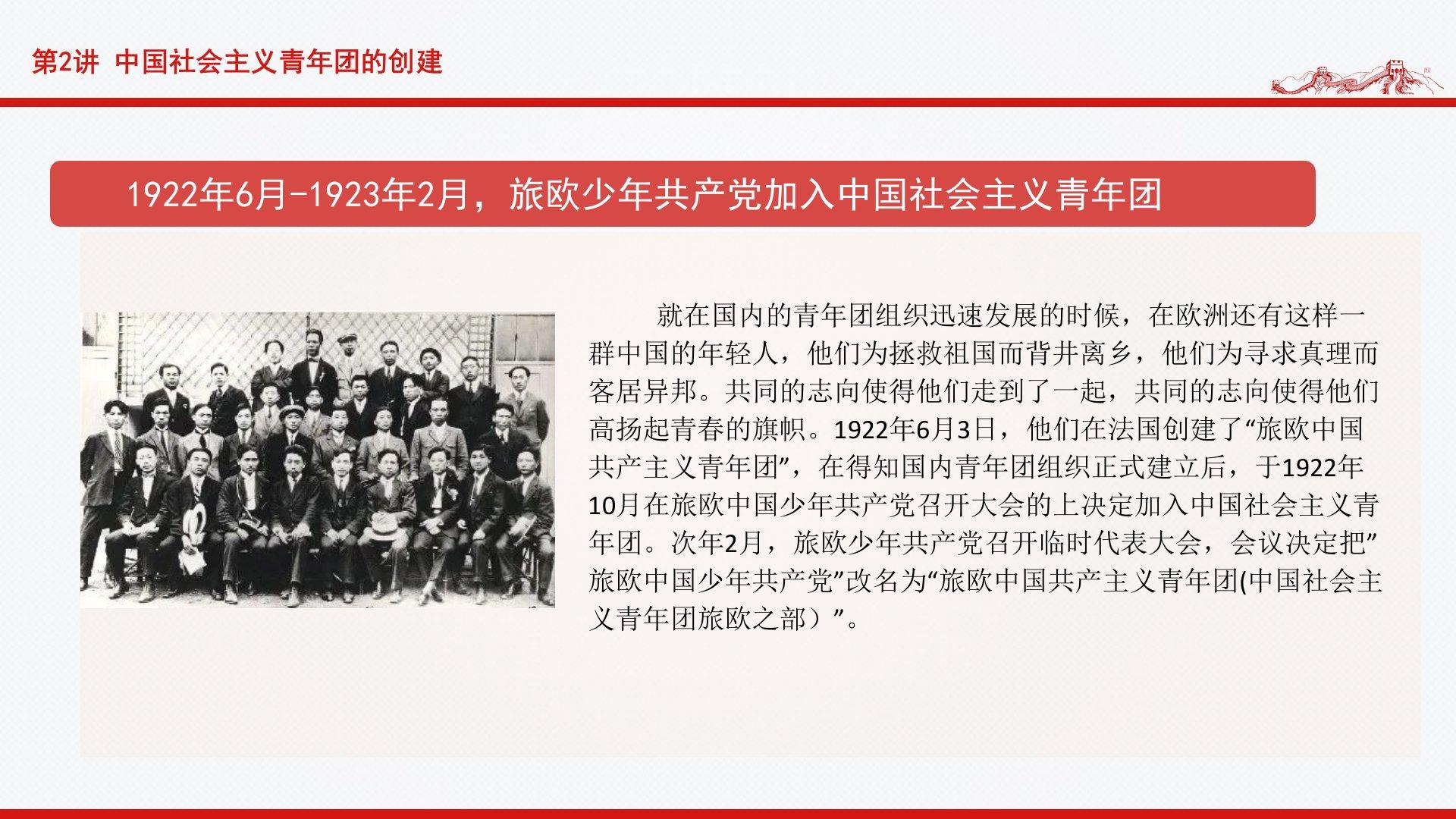 第2讲 中国社会主义青年团的创建

1922年6月-1923年2月，旅欧少年共产党加入中国社会主义青年团

就在国内的青年团组织迅速发展的时候，在欧洲还有这样一群中国的年轻人，他们为拯救祖国而背井离乡，他们为寻求真理而客居异邦。共同的志向使得他们走到了一起，共同的志向使得他们高扬起青春的旗帜。1922年6月3日，他们在法国创建了“旅欧中国共产主义青年团”，在得知国内青年团组织正式建立后，于1922年10月在旅欧中国少年共产党召开大会的上决定加入中国社会主义青年团。次年2月，旅欧少年共产党召开临时代表大会，会议决定把”旅欧中国少年共产党”改名为“旅欧中国共产主义青年团(中国社会主义青年团旅欧之部）”。